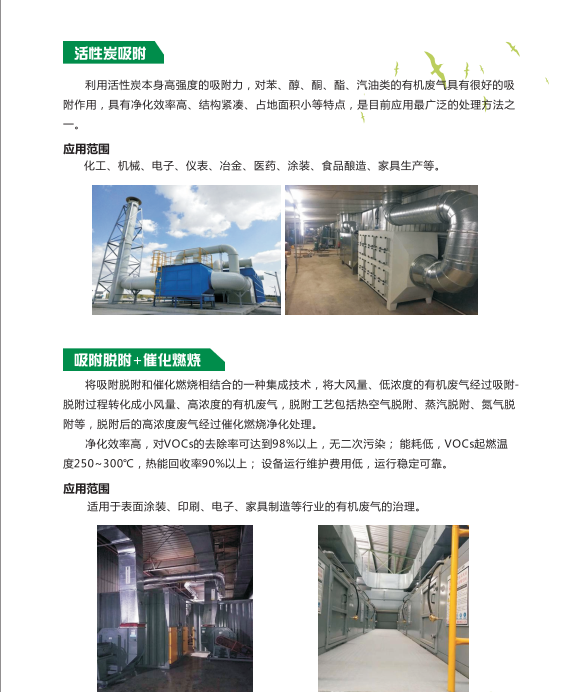 活性炭吸附

利用活性炭本身高强度的吸附力，对苯、醇、酮、酯、汽油类的有机废气具有很好的吸附作用，具有净化效率高、结构紧凑、占地面积小等特点，是目前应用最广泛的处理方法之一。

应用范围

化工、机械、电子、仪表、冶金、医药、涂装、食品酿造、家具生产等。

吸附脱附+催化燃烧

将吸附脱附和催化燃烧相结合的一种集成技术，将大风量、低浓度的有机废气经过吸附-脱附过程转化成小风量、高浓度的有机废气，脱附工艺包括热空气脱附、蒸汽脱附、氮气脱附等，脱附后的高浓度废气经过催化燃烧净化处理。

净化效率高，对VOCs的去除率可达到98%以上，无二次污染；能耗低，VOCs起燃温度250~300℃，热能回收率90%以上；设备运行维护费用低，运行稳定可靠。

应用范围

适用于表面涂装、印刷、电子、家具制造等行业的有机废气的治理。